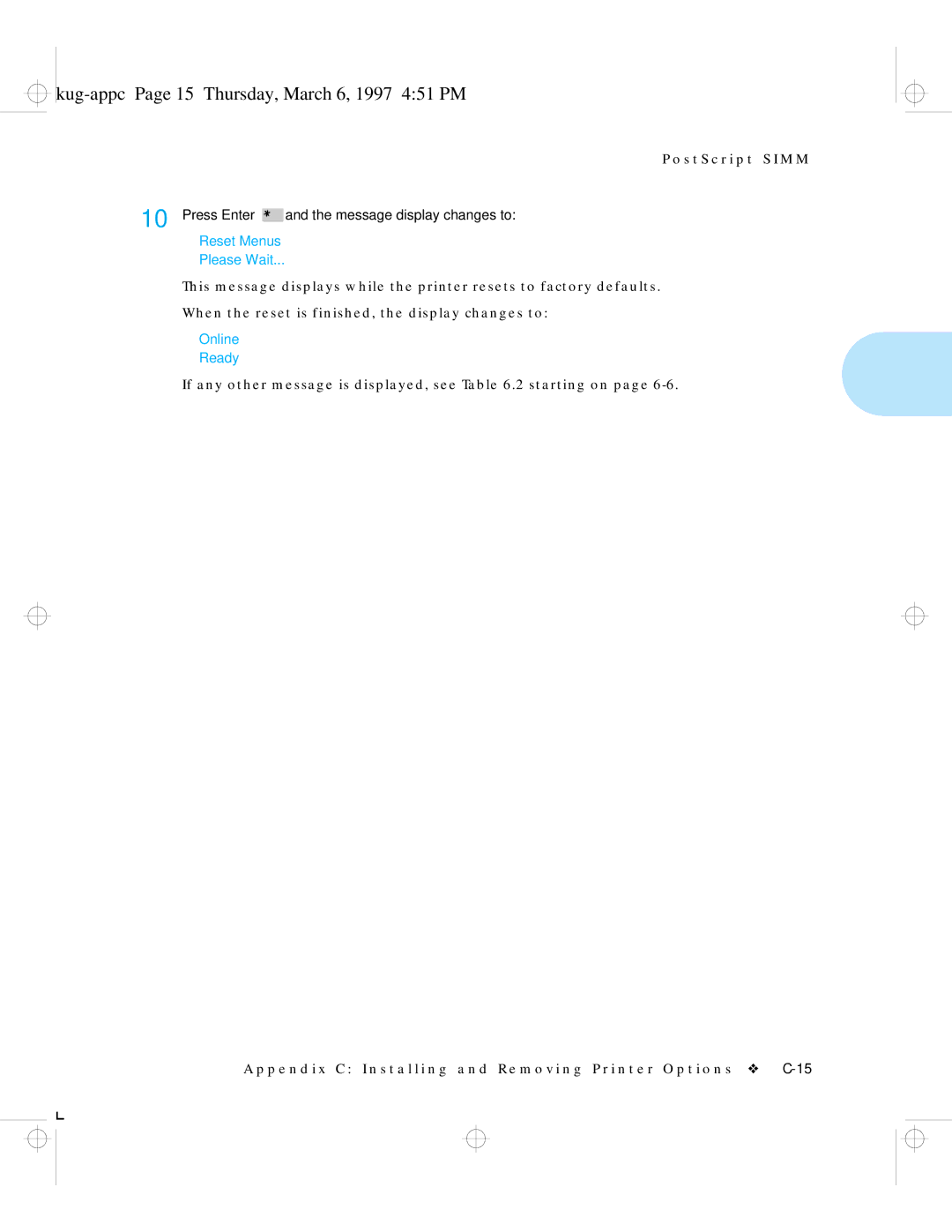 kug-appc Page 15 Thursday, March 6, 1997 4:51 PM

PostScript SIMM

10 Press Enter * and the message display changes to:

Reset Menus
Please Wait...

This message displays while the printer resets to factory defaults.

When the reset is finished, the display changes to:

Online
Ready

If any other message is displayed, see Table 6.2 starting on page 6-6.

Appendix C: Installing and Removing Printer Options ❖ C-15